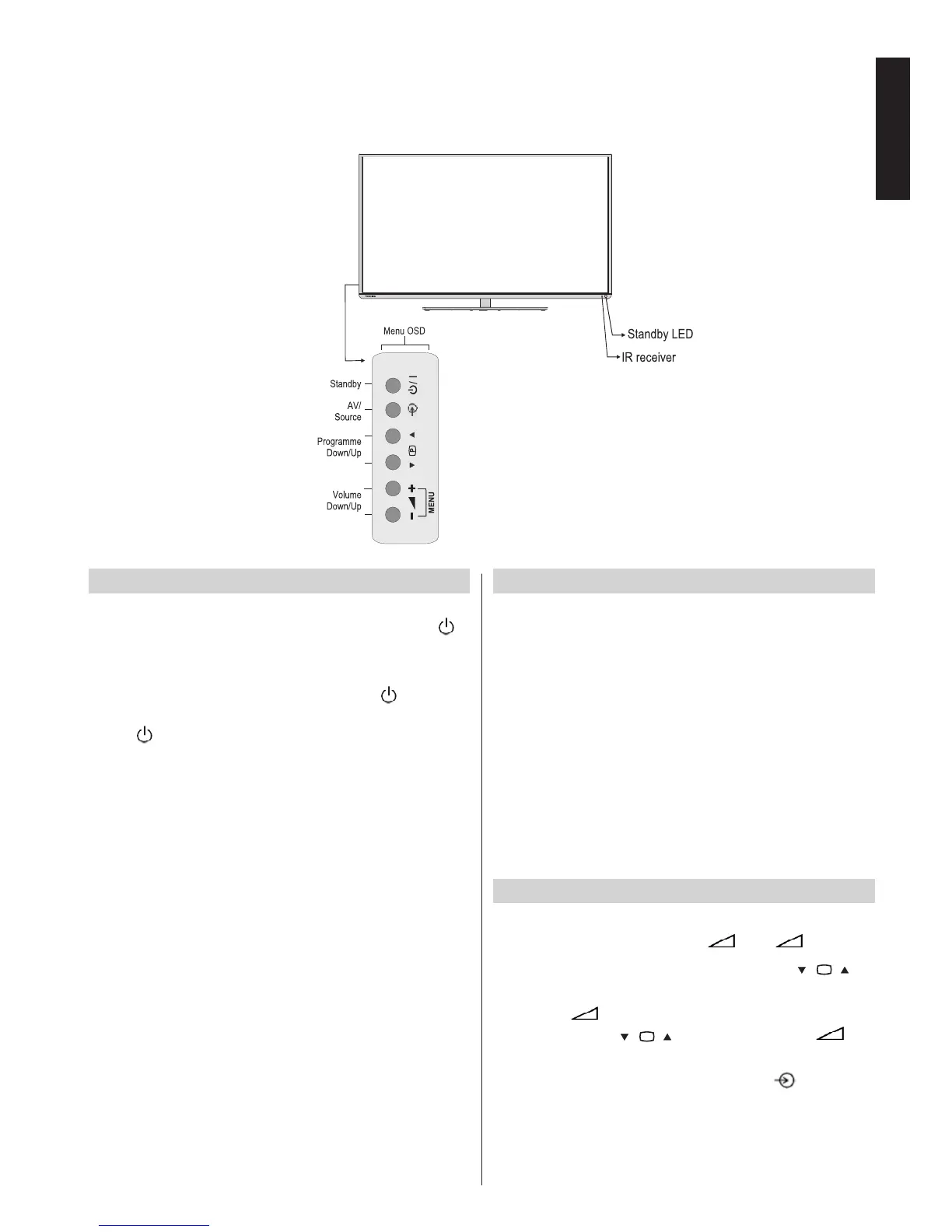 Menu OSD

Standby LED

IR receiver

Standby

AV/ Source

Programme Down/Up

Volume Down/Up

MENU